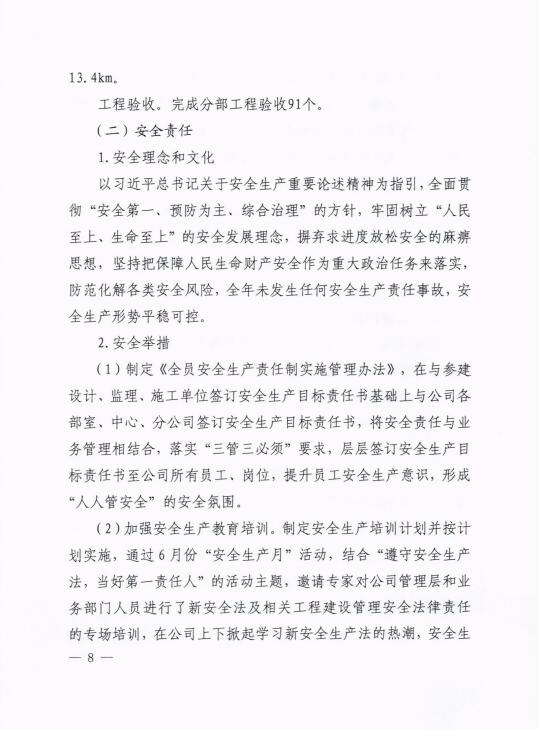 13.4km。

工程验收。完成分部工程验收91个。

（二）安全责任

1.安全理念和文化

以习近平总书记关于安全生产重要论述精神为指引，全面贯彻“安全第一、预防为主、综合治理”的方针，牢固树立“人民至上、生命至上”的安全发展理念，摒弃求进度放松安全的麻痹思想，坚持把保障人民生命财产安全作为重大政治任务来落实，防范化解各类安全风险，全年未发生任何安全生产责任事故，安全生产形势平稳可控。

2.安全举措

（1）制定《全员安全生产责任制实施管理办法》，在与参建设计、监理、施工单位签订安全生产目标责任书基础上与公司各部室、中心、分公司签订安全生产目标责任书，将安全责任与业务管理相结合，落实“三管三必须”要求，层层签订安全生产目标责任书至公司所有员工、岗位，提升员工安全生产意识，形成“人人管安全”的安全氛围。

（2）加强安全生产教育培训。制定安全生产培训计划并按计划实施，通过6月份“安全生产月”活动，结合“遵守安全生产法，当好第一责任人”的活动主题，邀请专家对公司管理层和业务部门人员进行了新安全法及相关工程建设管理安全法律责任的专场培训，在公司上下掀起学习新安全生产法的热潮，安全生

— 8 —